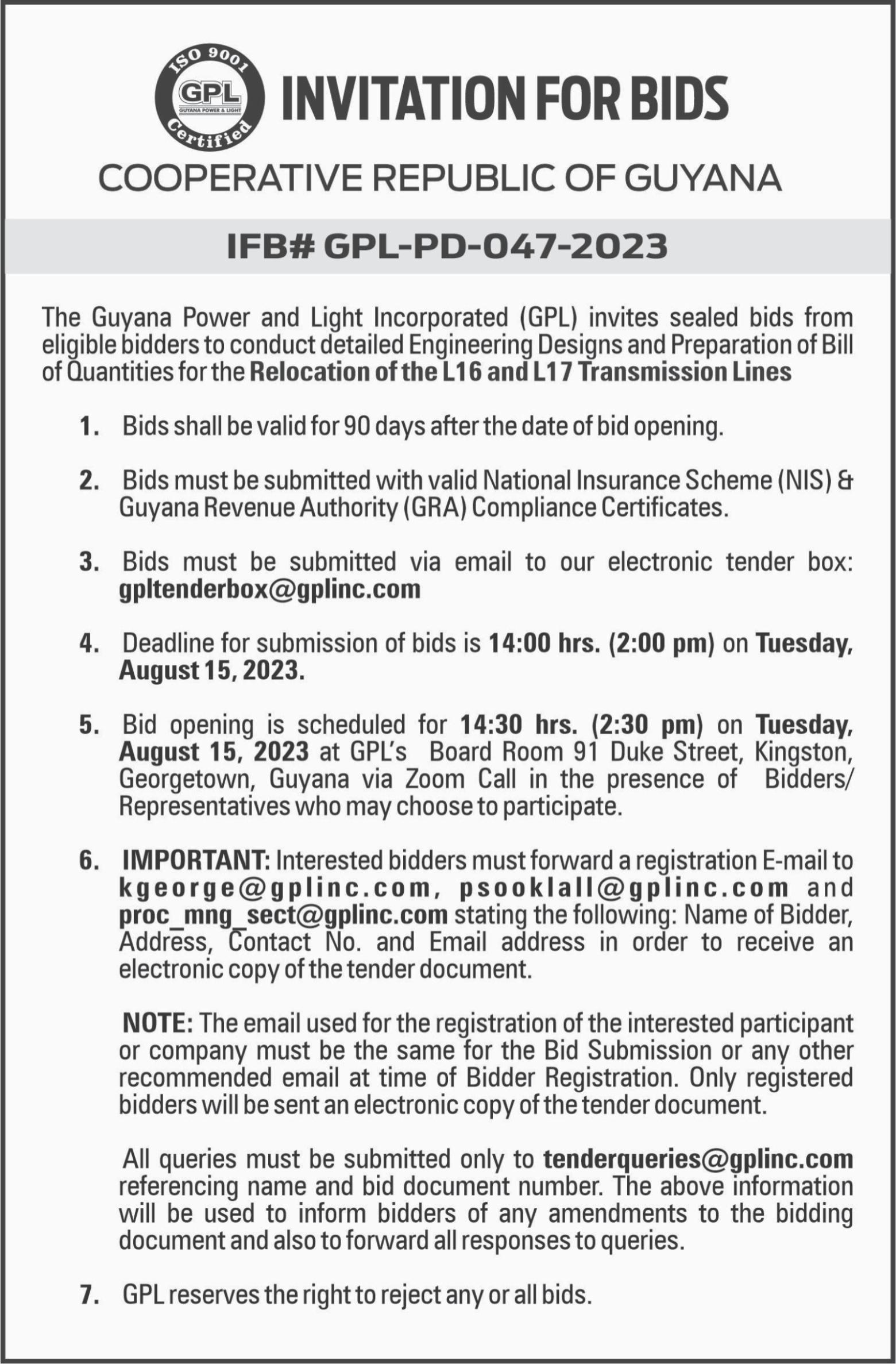 ISO 9001
GPL
GUYANA POWER & LIGHT
Certified

INVITATION FOR BIDS

COOPERATIVE REPUBLIC OF GUYANA

IFB# GPL-PD-047-2023

The Guyana Power and Light Incorporated (GPL) invites sealed bids from eligible bidders to conduct detailed Engineering Designs and Preparation of Bill of Quantities for the Relocation of the L16 and L17 Transmission Lines

1. Bids shall be valid for 90 days after the date of bid opening.

2. Bids must be submitted with valid National Insurance Scheme (NIS) & Guyana Revenue Authority (GRA) Compliance Certificates.

3. Bids must be submitted via email to our electronic tender box: gpltenderbox@gplinc.com

4. Deadline for submission of bids is 14:00 hrs. (2:00 pm) on Tuesday, August 15, 2023.

5. Bid opening is scheduled for 14:30 hrs. (2:30 pm) on Tuesday, August 15, 2023 at GPL's Board Room 91 Duke Street, Kingston, Georgetown, Guyana via Zoom Call in the presence of Bidders/ Representatives who may choose to participate.

6. IMPORTANT: Interested bidders must forward a registration E-mail to kgeorge@gplinc.com, psooklall@gplinc.com and proc_mng_sect@gplinc.com stating the following: Name of Bidder, Address, Contact No. and Email address in order to receive an electronic copy of the tender document.

NOTE: The email used for the registration of the interested participant or company must be the same for the Bid Submission or any other recommended email at time of Bidder Registration. Only registered bidders will be sent an electronic copy of the tender document.

All queries must be submitted only to tenderqueries@gplinc.com referencing name and bid document number. The above information will be used to inform bidders of any amendments to the bidding document and also to forward all responses to queries.

7. GPL reserves the right to reject any or all bids.